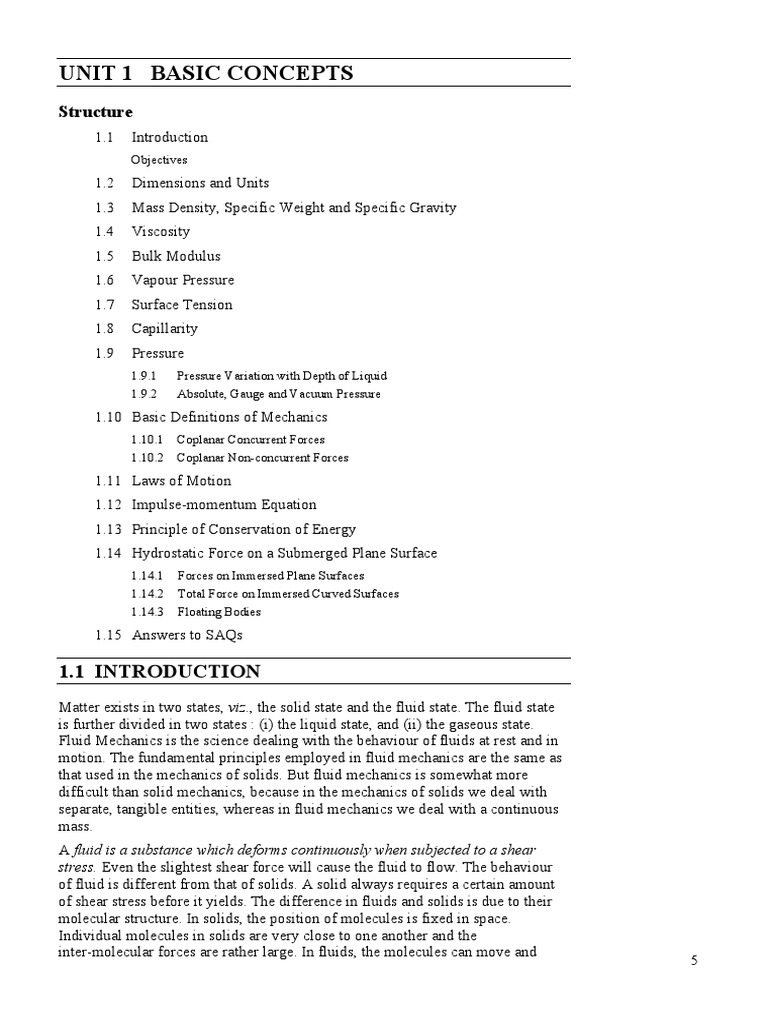 UNIT 1 BASIC CONCEPTS

Structure

1.1 Introduction

Objectives

1.2 Dimensions and Units

1.3 Mass Density, Specific Weight and Specific Gravity

1.4 Viscosity

1.5 Bulk Modulus

1.6 Vapour Pressure

1.7 Surface Tension

1.8 Capillarity

1.9 Pressure

1.9.1 Pressure Variation with Depth of Liquid

1.9.2 Absolute, Gauge and Vacuum Pressure

1.10 Basic Definitions of Mechanics

1.10.1 Coplanar Concurrent Forces

1.10.2 Coplanar Non-concurrent Forces

1.11 Laws of Motion

1.12 Impulse-momentum Equation

1.13 Principle of Conservation of Energy

1.14 Hydrostatic Force on a Submerged Plane Surface

1.14.1 Forces on Immersed Plane Surfaces

1.14.2 Total Force on Immersed Curved Surfaces

1.14.3 Floating Bodies

1.15 Answers to SAQs

1.1 INTRODUCTION

Matter exists in two states, viz., the solid state and the fluid state. The fluid state is further divided in two states : (i) the liquid state, and (ii) the gaseous state. Fluid Mechanics is the science dealing with the behaviour of fluids at rest and in motion. The fundamental principles employed in fluid mechanics are the same as that used in the mechanics of solids. But fluid mechanics is somewhat more difficult than solid mechanics, because in the mechanics of solids we deal with separate, tangible entities, whereas in fluid mechanics we deal with a continuous mass.

A fluid is a substance which deforms continuously when subjected to a shear stress. Even the slightest shear force will cause the fluid to flow. The behaviour of fluid is different from that of solids. A solid always requires a certain amount of shear stress before it yields. The difference in fluids and solids is due to their molecular structure. In solids, the position of molecules is fixed in space. Individual molecules in solids are very close to one another and the inter-molecular forces are rather large. In fluids, the molecules can move and

5